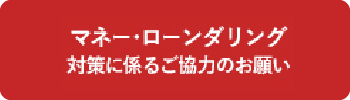 マネー・ローンダリング
対策に係るご協力のお願い